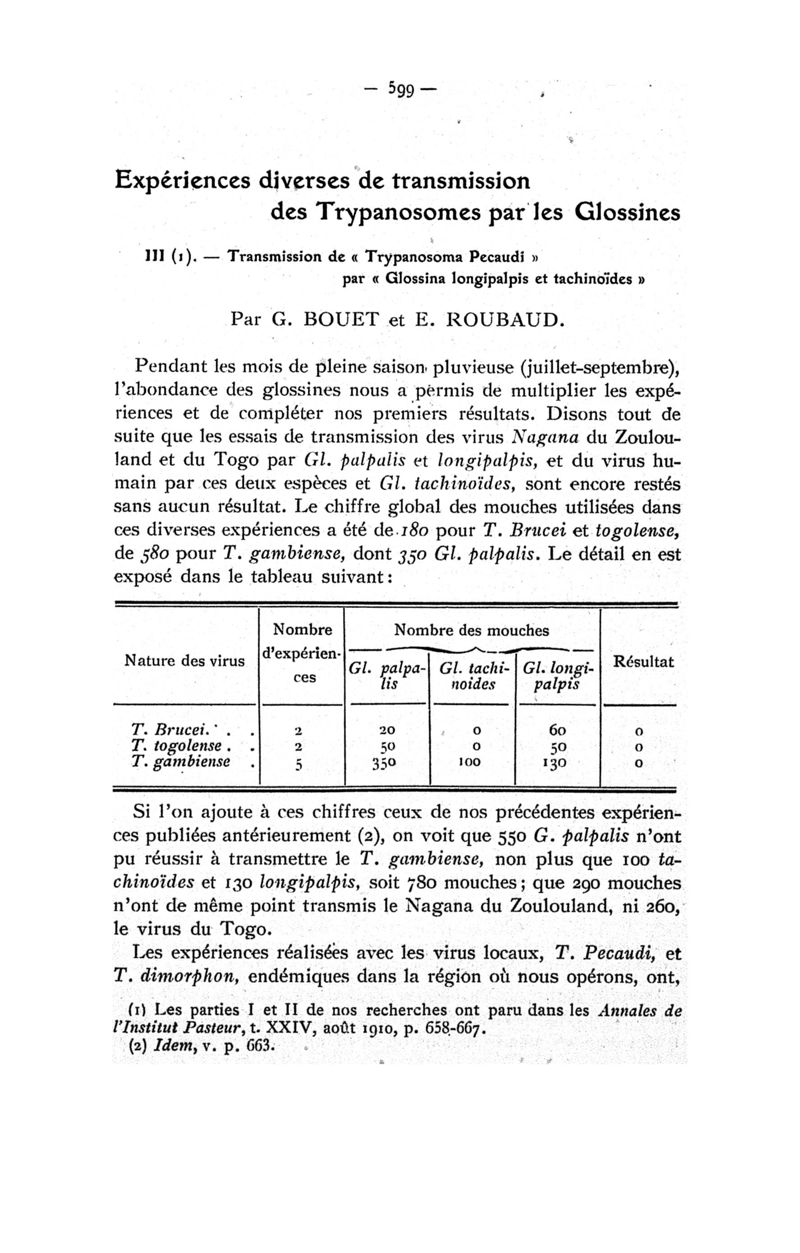 — 599 —

Expériences diverses de transmission des Trypanosomes par les Glossines

III (1). — Transmission de « Trypanosoma Pecaudi » par « Glossina longipalpis et tachinoïdes »

Par G. BOUET et E. ROUBAUD.

Pendant les mois de pleine saison pluvieuse (juillet-septembre), l'abondance des glossines nous a permis de multiplier les expériences et de compléter nos premiers résultats. Disons tout de suite que les essais de transmission des virus Nagana du Zoulouland et du Togo par Gl. palpalis et longipalpis, et du virus humain par ces deux espèces et Gl. tachinoïdes, sont encore restés sans aucun résultat. Le chiffre global des mouches utilisées dans ces diverses expériences a été de 180 pour T. Brucei et togolense, de 580 pour T. gambiense, dont 350 Gl. palpalis. Le détail en est exposé dans le tableau suivant :

| Nature des virus | Nombre d'expériences | Nombre des mouches: Gl. palpalis | Nombre des mouches: Gl. tachinoides | Nombre des mouches: Gl. longipalpis | Résultat |
|---|---|---|---|---|---|
| T. Brucei. . . | 2 | 20 | 0 | 60 | 0 |
| T. togolense . . | 2 | 50 | 0 | 50 | 0 |
| T. gambiense . | 5 | 350 | 100 | 130 | 0 |

Si l'on ajoute à ces chiffres ceux de nos précédentes expériences publiées antérieurement (2), on voit que 550 G. palpalis n'ont pu réussir à transmettre le T. gambiense, non plus que 100 tachinoïdes et 130 longipalpis, soit 780 mouches ; que 290 mouches n'ont de même point transmis le Nagana du Zoulouland, ni 260, le virus du Togo.

Les expériences réalisées avec les virus locaux, T. Pecaudi, et T. dimorphon, endémiques dans la région où nous opérons, ont,

(1) Les parties I et II de nos recherches ont paru dans les Annales de l'Institut Pasteur, t. XXIV, août 1910, p. 658-667.
(2) Idem, v. p. 663.